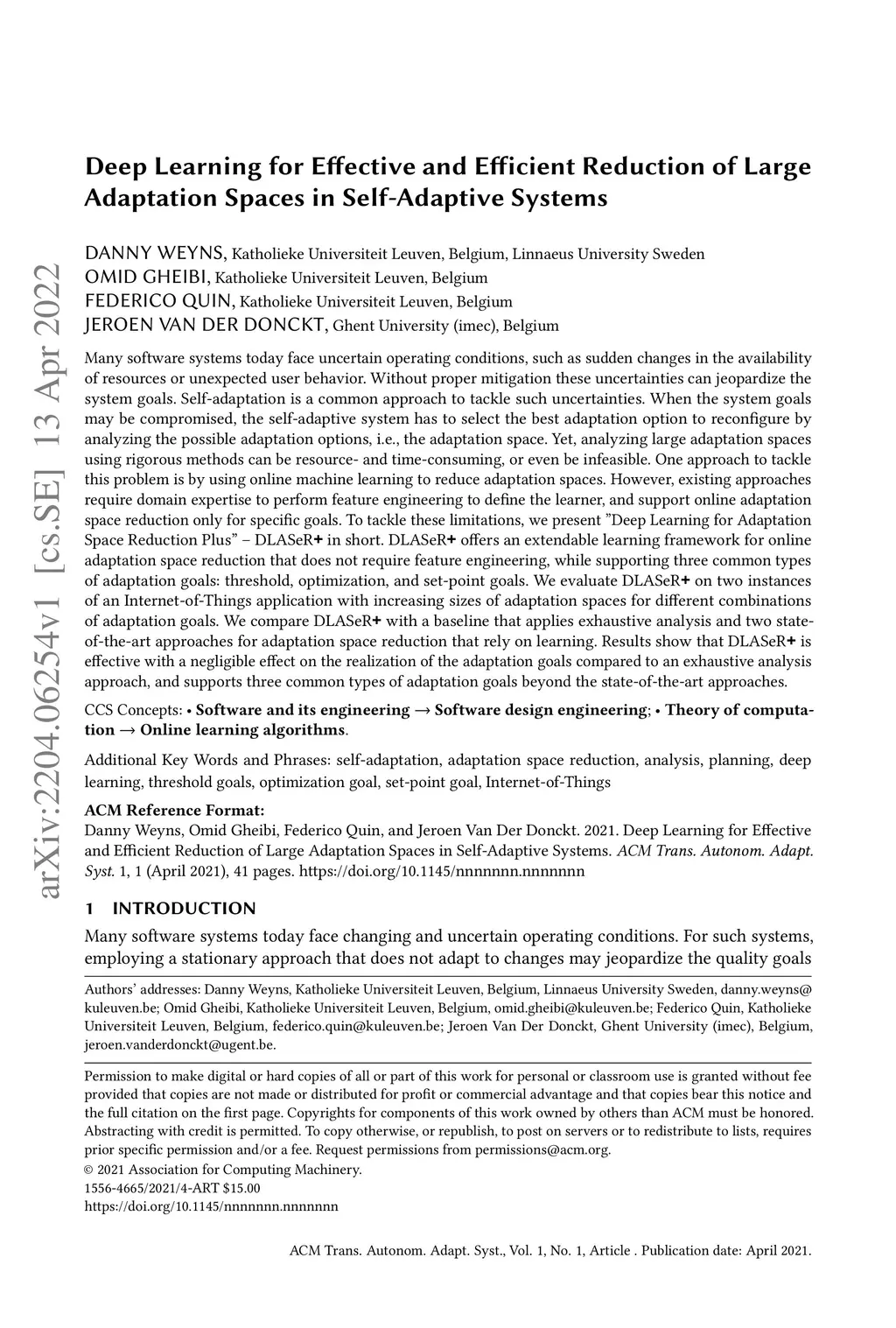 arXiv:2204.06254v1 [cs.SE] 13 Apr 2022

Deep Learning for Effective and Efficient Reduction of Large Adaptation Spaces in Self-Adaptive Systems

DANNY WEYNS, Katholieke Universiteit Leuven, Belgium, Linnaeus University Sweden
OMID GHEIBI, Katholieke Universiteit Leuven, Belgium
FEDERICO QUIN, Katholieke Universiteit Leuven, Belgium
JEROEN VAN DER DONCKT, Ghent University (imec), Belgium

Many software systems today face uncertain operating conditions, such as sudden changes in the availability of resources or unexpected user behavior. Without proper mitigation these uncertainties can jeopardize the system goals. Self-adaptation is a common approach to tackle such uncertainties. When the system goals may be compromised, the self-adaptive system has to select the best adaptation option to reconfigure by analyzing the possible adaptation options, i.e., the adaptation space. Yet, analyzing large adaptation spaces using rigorous methods can be resource- and time-consuming, or even be infeasible. One approach to tackle this problem is by using online machine learning to reduce adaptation spaces. However, existing approaches require domain expertise to perform feature engineering to define the learner, and support online adaptation space reduction only for specific goals. To tackle these limitations, we present "Deep Learning for Adaptation Space Reduction Plus" – DLASeR+ in short. DLASeR+ offers an extendable learning framework for online adaptation space reduction that does not require feature engineering, while supporting three common types of adaptation goals: threshold, optimization, and set-point goals. We evaluate DLASeR+ on two instances of an Internet-of-Things application with increasing sizes of adaptation spaces for different combinations of adaptation goals. We compare DLASeR+ with a baseline that applies exhaustive analysis and two state-of-the-art approaches for adaptation space reduction that rely on learning. Results show that DLASeR+ is effective with a negligible effect on the realization of the adaptation goals compared to an exhaustive analysis approach, and supports three common types of adaptation goals beyond the state-of-the-art approaches.

CCS Concepts: • Software and its engineering → Software design engineering; • Theory of computation → Online learning algorithms.

Additional Key Words and Phrases: self-adaptation, adaptation space reduction, analysis, planning, deep learning, threshold goals, optimization goal, set-point goal, Internet-of-Things

ACM Reference Format:
Danny Weyns, Omid Gheibi, Federico Quin, and Jeroen Van Der Donckt. 2021. Deep Learning for Effective and Efficient Reduction of Large Adaptation Spaces in Self-Adaptive Systems. ACM Trans. Autonom. Adapt. Syst. 1, 1 (April 2021), 41 pages. https://doi.org/10.1145/nnnnnnn.nnnnnnn

1 INTRODUCTION
Many software systems today face changing and uncertain operating conditions. For such systems, employing a stationary approach that does not adapt to changes may jeopardize the quality goals

Authors' addresses: Danny Weyns, Katholieke Universiteit Leuven, Belgium, Linnaeus University Sweden, danny.weyns@kuleuven.be; Omid Gheibi, Katholieke Universiteit Leuven, Belgium, omid.gheibi@kuleuven.be; Federico Quin, Katholieke Universiteit Leuven, Belgium, federico.quin@kuleuven.be; Jeroen Van Der Donckt, Ghent University (imec), Belgium, jeroen.vanderdonckt@ugent.be.

Permission to make digital or hard copies of all or part of this work for personal or classroom use is granted without fee provided that copies are not made or distributed for profit or commercial advantage and that copies bear this notice and the full citation on the first page. Copyrights for components of this work owned by others than ACM must be honored. Abstracting with credit is permitted. To copy otherwise, or republish, to post on servers or to redistribute to lists, requires prior specific permission and/or a fee. Request permissions from permissions@acm.org.
© 2021 Association for Computing Machinery.
1556-4665/2021/4-ART $15.00
https://doi.org/10.1145/nnnnnnn.nnnnnnn

ACM Trans. Autonom. Adapt. Syst., Vol. 1, No. 1, Article . Publication date: April 2021.